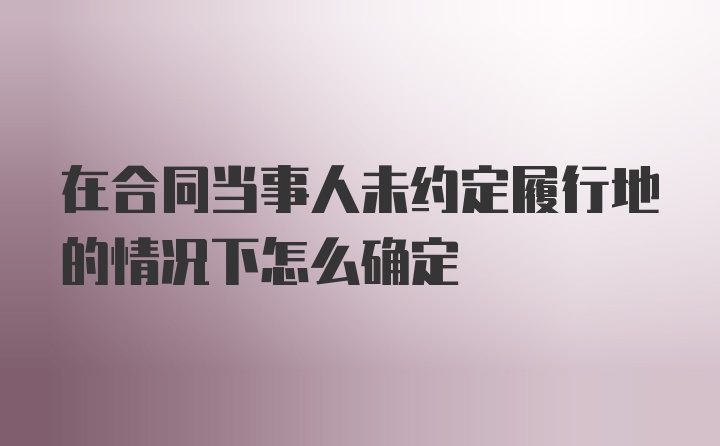 在合同当事人未约定履行地的情况下怎么确定